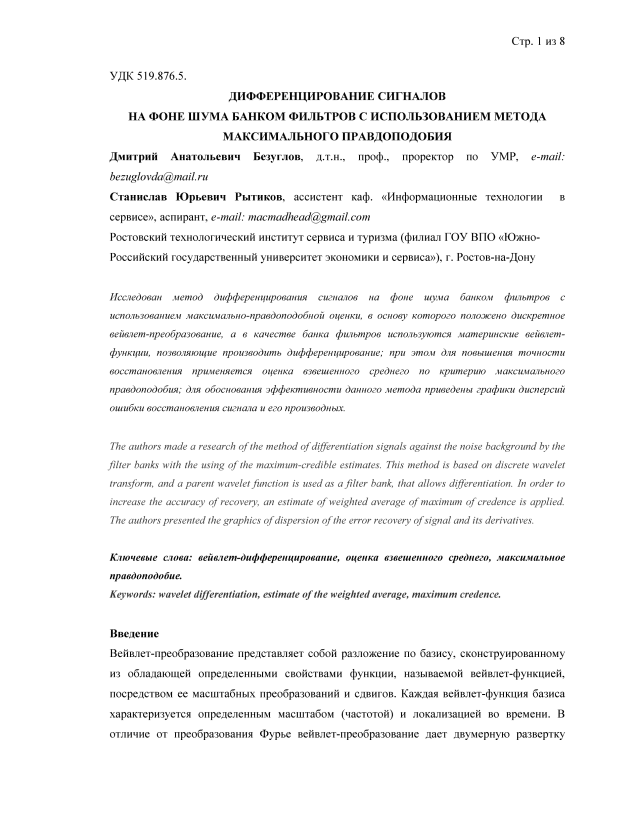 Стр. 1 из 8

УДК 519.876.5.

ДИФФЕРЕНЦИРОВАНИЕ СИГНАЛОВ
НА ФОНЕ ШУМА БАНКОМ ФИЛЬТРОВ С ИСПОЛЬЗОВАНИЕМ МЕТОДА
МАКСИМАЛЬНОГО ПРАВДОПОДОБИЯ

Дмитрий Анатольевич Безуглов, д.т.н., проф., проректор по УМР, e-mail: bezuglovda@mail.ru

Станислав Юрьевич Рытиков, ассистент каф. «Информационные технологии в сервисе», аспирант, e-mail: macmadhead@gmail.com

Ростовский технологический институт сервиса и туризма (филиал ГОУ ВПО «Южно-Российский государственный университет экономики и сервиса»), г. Ростов-на-Дону

Исследован метод дифференцирования сигналов на фоне шума банком фильтров с использованием максимально-правдоподобной оценки, в основу которого положено дискретное вейвлет-преобразование, а в качестве банка фильтров используются материнские вейвлет-функции, позволяющие производить дифференцирование; при этом для повышения точности восстановления применяется оценка взвешенного среднего по критерию максимального правдоподобия; для обоснования эффективности данного метода приведены графики дисперсий ошибки восстановления сигнала и его производных.

The authors made a research of the method of differentiation signals against the noise background by the filter banks with the using of the maximum-credible estimates. This method is based on discrete wavelet transform, and a parent wavelet function is used as a filter bank, that allows differentiation. In order to increase the accuracy of recovery, an estimate of weighted average of maximum of credence is applied. The authors presented the graphics of dispersion of the error recovery of signal and its derivatives.

Ключевые слова: вейвлет-дифференцирование, оценка взвешенного среднего, максимальное правдоподобие.
Keywords: wavelet differentiation, estimate of the weighted average, maximum credence.

Введение
Вейвлет-преобразование представляет собой разложение по базису, сконструированному из обладающей определенными свойствами функции, называемой вейвлет-функцией, посредством ее масштабных преобразований и сдвигов. Каждая вейвлет-функция базиса характеризуется определенным масштабом (частотой) и локализацией во времени. В отличие от преобразования Фурье вейвлет-преобразование дает двумерную развертку